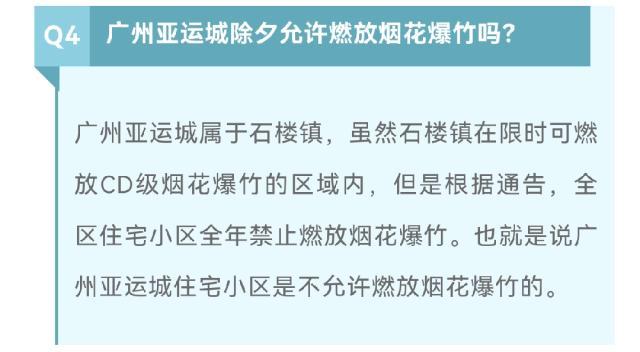 Q4 广州亚运城除夕允许燃放烟花爆竹吗？

广州亚运城属于石楼镇，虽然石楼镇在限时可燃放CD级烟花爆竹的区域内，但是根据通告，全区住宅小区全年禁止燃放烟花爆竹。也就是说广州亚运城住宅小区是不允许燃放烟花爆竹的。